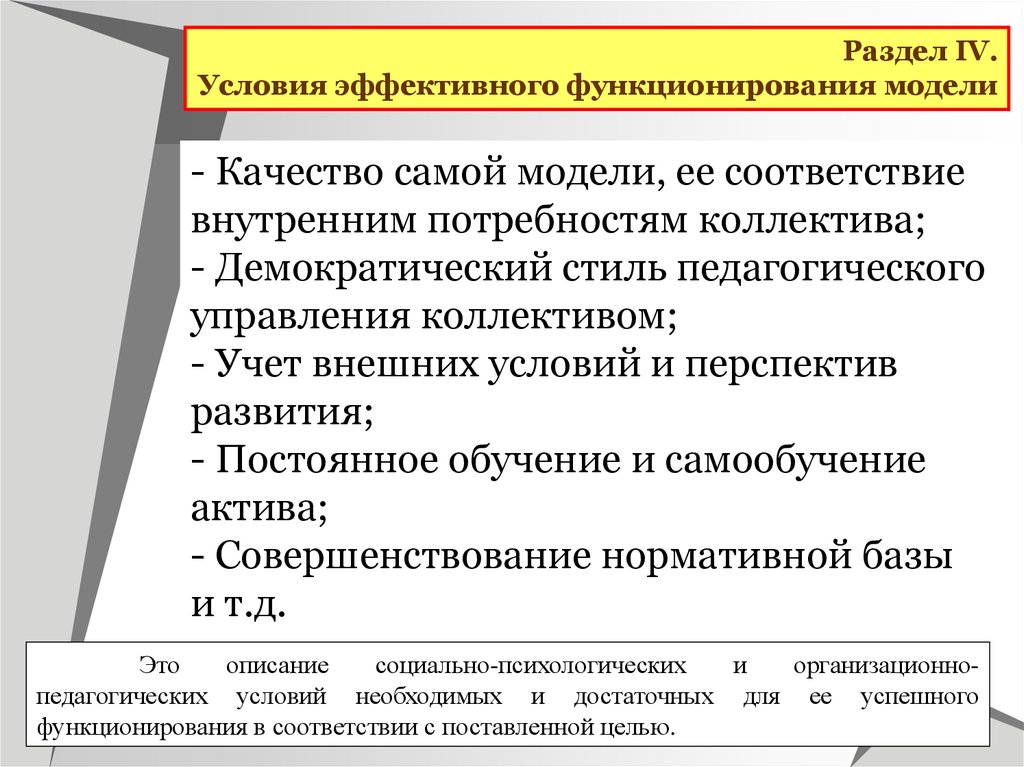 Раздел IV.
Условия эффективного функционирования модели

- Качество самой модели, ее соответствие внутренним потребностям коллектива;
- Демократический стиль педагогического управления коллективом;
- Учет внешних условий и перспектив развития;
- Постоянное обучение и самообучение актива;
- Совершенствование нормативной базы и т.д.

Это описание социально-психологических и организационно-педагогических условий необходимых и достаточных для ее успешного функционирования в соответствии с поставленной целью.